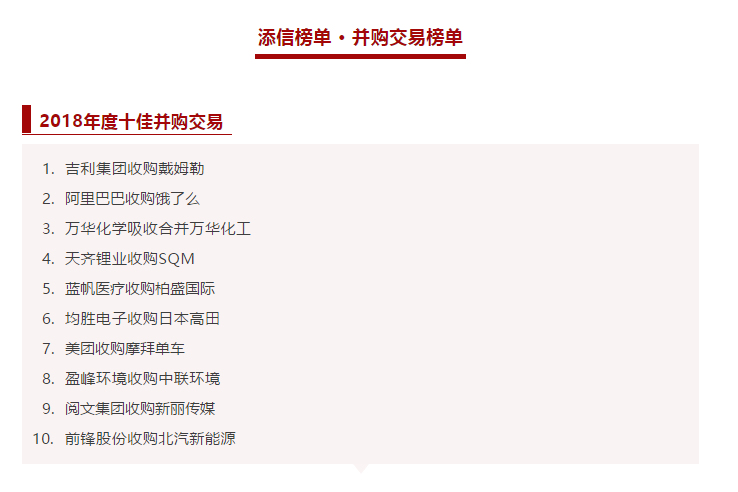 添信榜单 · 并购交易榜单

2018年度十佳并购交易

1. 吉利集团收购戴姆勒
2. 阿里巴巴收购饿了么
3. 万华化学吸收合并万华化工
4. 天齐锂业收购SQM
5. 蓝帆医疗收购柏盛国际
6. 均胜电子收购日本高田
7. 美团收购摩拜单车
8. 盈峰环境收购中联环境
9. 阅文集团收购新丽传媒
10. 前锋股份收购北汽新能源